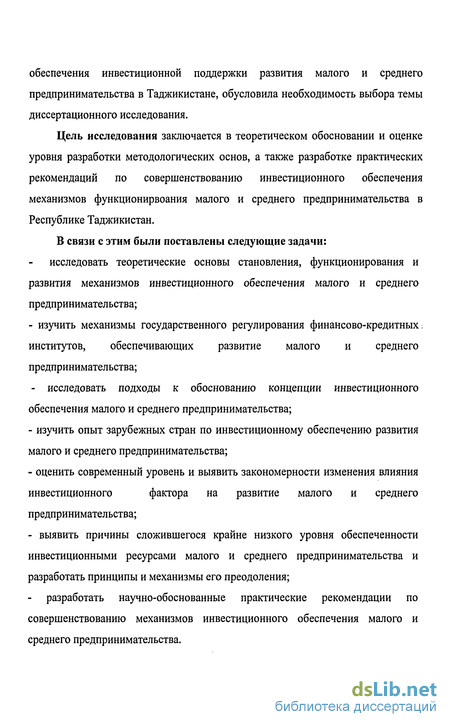 обеспечения инвестиционной поддержки развития малого и среднего предпринимательства в Таджикистане, обусловила необходимость выбора темы диссертационного исследования.

Цель исследования заключается в теоретическом обосновании и оценке уровня разработки методологических основ, а также разработке практических рекомендаций по совершенствованию инвестиционного обеспечения механизмов функционирвоания малого и среднего предпринимательства в Республике Таджикистан.

В связи с этим были поставлены следующие задачи:

- исследовать теоретические основы становления, функционирования и развития механизмов инвестиционного обеспечения малого и среднего предпринимательства;

- изучить механизмы государственного регулирования финансово-кредитных институтов, обеспечивающих развитие малого и среднего предпринимательства;

- исследовать подходы к обоснованию концепции инвестиционного обеспечения малого и среднего предпринимательства;

- изучить опыт зарубежных стран по инвестиционному обеспечению развития малого и среднего предпринимательства;

- оценить современный уровень и выявить закономерности изменения влияния инвестиционного фактора на развитие малого и среднего предпринимательства;

- выявить причины сложившегося крайне низкого уровня обеспеченности инвестиционными ресурсами малого и среднего предпринимательства и разработать принципы и механизмы его преодоления;

- разработать научно-обоснованные практические рекомендации по совершенствованию механизмов инвестиционного обеспечения малого и среднего предпринимательства.

dsLib.net
библиотека диссертаций